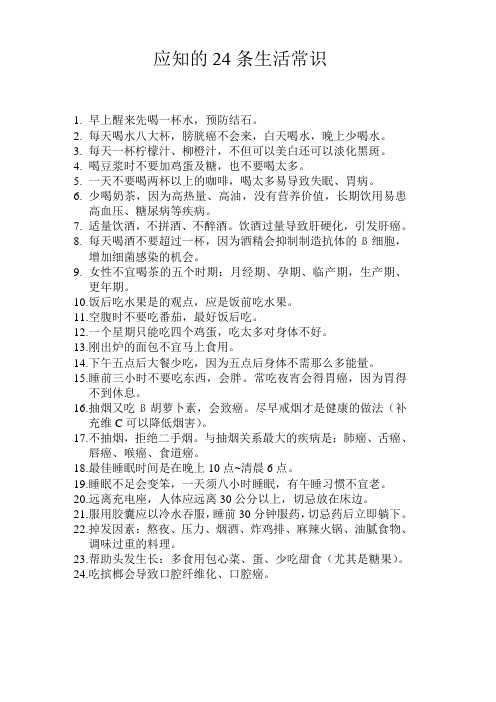 应知的 24 条生活常识

1. 早上醒来先喝一杯水，预防结石。
2. 每天喝水八大杯，膀胱癌不会来，白天喝水，晚上少喝水。
3. 每天一杯柠檬汁、柳橙汁，不但可以美白还可以淡化黑斑。
4. 喝豆浆时不要加鸡蛋及糖，也不要喝太多。
5. 一天不要喝两杯以上的咖啡，喝太多易导致失眠、胃病。
6. 少喝奶茶，因为高热量、高油，没有营养价值，长期饮用易患高血压、糖尿病等疾病。
7. 适量饮酒，不拼酒、不醉酒。饮酒过量导致肝硬化，引发肝癌。
8. 每天喝酒不要超过一杯，因为酒精会抑制制造抗体的 B 细胞，增加细菌感染的机会。
9. 女性不宜喝茶的五个时期：月经期、孕期、临产期，生产期、更年期。
10.饭后吃水果是的观点，应是饭前吃水果。
11.空腹时不要吃番茄，最好饭后吃。
12.一个星期只能吃四个鸡蛋，吃太多对身体不好。
13.刚出炉的面包不宜马上食用。
14.下午五点后大餐少吃，因为五点后身体不需那么多能量。
15.睡前三小时不要吃东西，会胖。常吃夜宵会得胃癌，因为胃得不到休息。
16.抽烟又吃 B 胡萝卜素，会致癌。尽早戒烟才是健康的做法（补充维 C 可以降低烟害）。
17.不抽烟，拒绝二手烟。与抽烟关系最大的疾病是：肺癌、舌癌、唇癌、喉癌、食道癌。
18.最佳睡眠时间是在晚上 10 点~清晨 6 点。
19.睡眠不足会变笨，一天须八小时睡眠，有午睡习惯不宜老。
20.远离充电座，人体应远离 30 公分以上，切忌放在床边。
21.服用胶囊应以冷水吞服，睡前 30 分钟服药，切忌药后立即躺下。
22.掉发因素：熬夜、压力、烟酒、炸鸡排、麻辣火锅、油腻食物、调味过重的料理。
23.帮助头发生长：多食用包心菜、蛋、少吃甜食（尤其是糖果）。
24.吃槟榔会导致口腔纤维化、口腔癌。